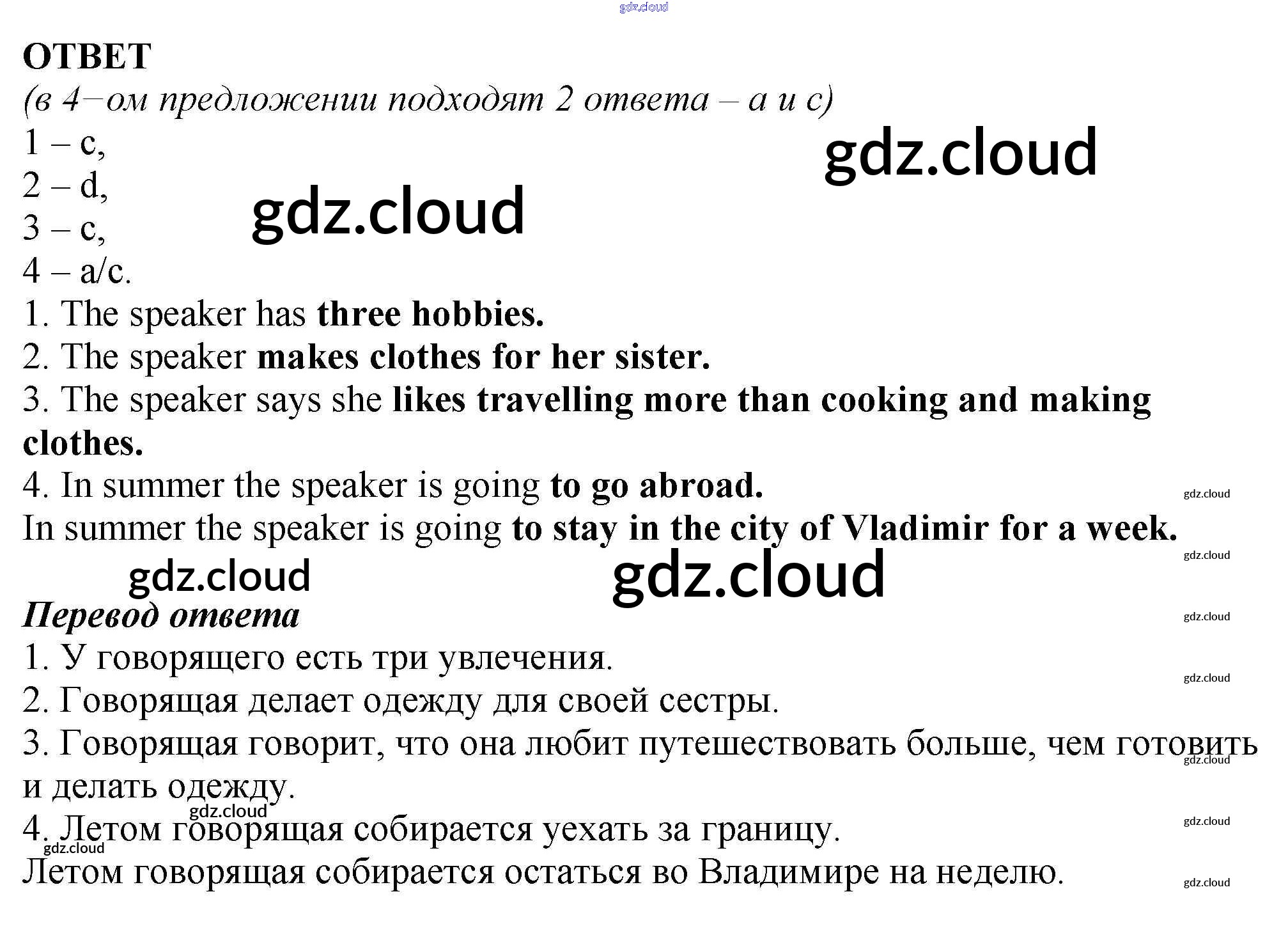 ОТВЕТ

(в 4–ом предложении подходят 2 ответа – a и c)

1 – c,
2 – d,
3 – c,
4 – a/c.

1. The speaker has three hobbies.
2. The speaker makes clothes for her sister.
3. The speaker says she likes travelling more than cooking and making clothes.
4. In summer the speaker is going to go abroad.
In summer the speaker is going to stay in the city of Vladimir for a week.

Перевод ответа

1. У говорящего есть три увлечения.
2. Говорящая делает одежду для своей сестры.
3. Говорящая говорит, что она любит путешествовать больше, чем готовить и делать одежду.
4. Летом говорящая собирается уехать за границу.
Летом говорящая собирается остаться во Владимире на неделю.

gdz.cloud